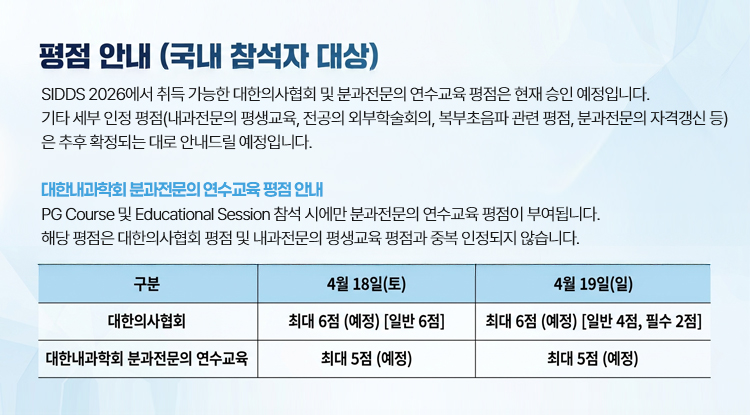 평점 안내 (국내 참석자 대상)

SIDDS 2026에서 취득 가능한 대한의사협회 및 분과전문의 연수교육 평점은 현재 승인 예정입니다.
기타 세부 인정 평점(내과전문의 평생교육, 전공의 외부학술회의, 복부초음파 관련 평점, 분과전문의 자격갱신 등)은 추후 확정되는 대로 안내드릴 예정입니다.

대한내과학회 분과전문의 연수교육 평점 안내
PG Course 및 Educational Session 참석 시에만 분과전문의 연수교육 평점이 부여됩니다.
해당 평점은 대한의사협회 평점 및 내과전문의 평생교육 평점과 중복 인정되지 않습니다.

| 구분 | 4월 18일(토) | 4월 19일(일) |
|---|---|---|
| 대한의사협회 | 최대 6점 (예정) [일반 6점] | 최대 6점 (예정) [일반 4점, 필수 2점] |
| 대한내과학회 분과전문의 연수교육 | 최대 5점 (예정) | 최대 5점 (예정) |